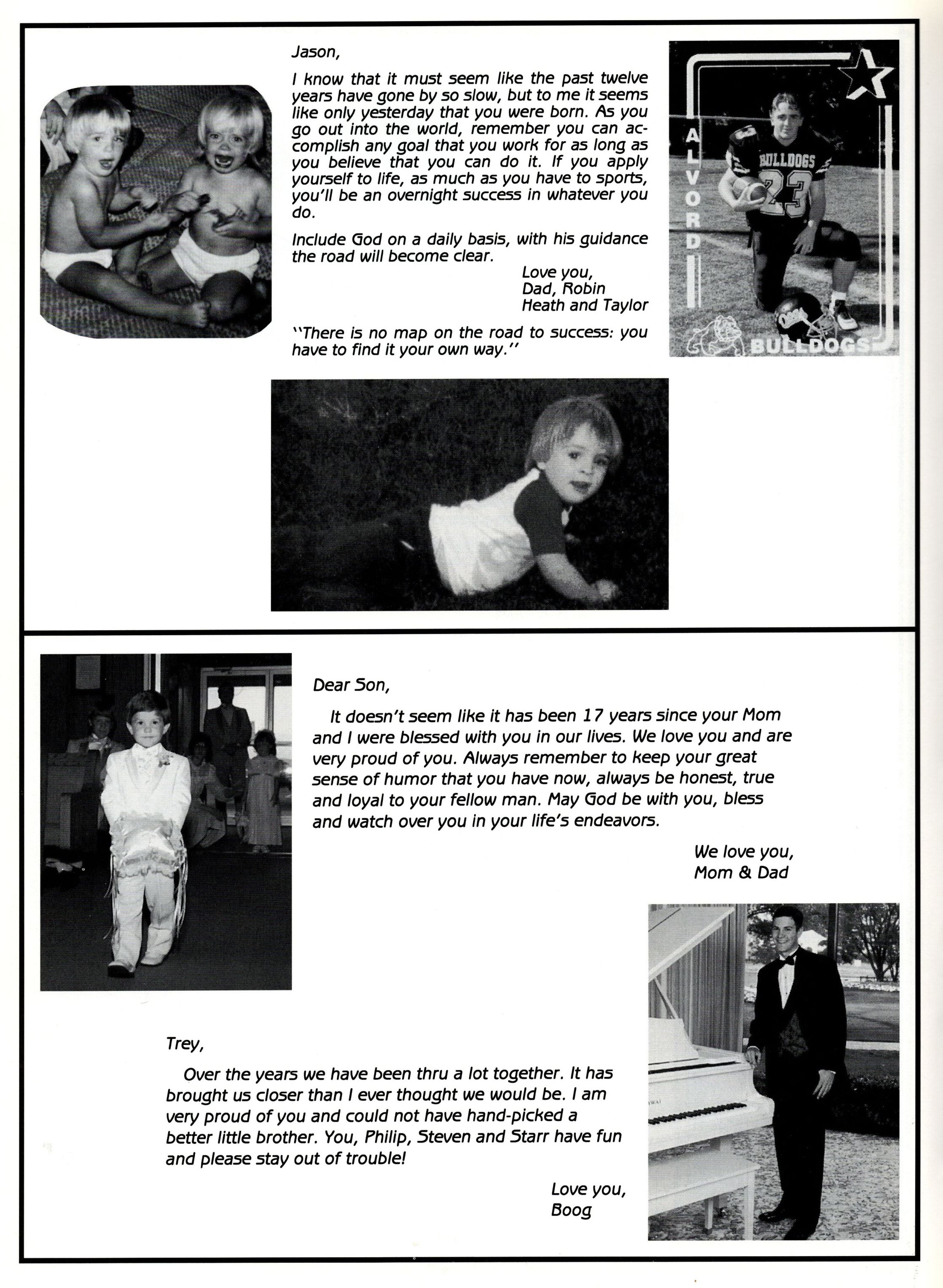 Jason,

I know that it must seem like the past twelve years have gone by so slow, but to me it seems like only yesterday that you were born. As you go out into the world, remember you can accomplish any goal that you work for as long as you believe that you can do it. If you apply yourself to life, as much as you have to sports, you'll be an overnight success in whatever you do.

Include God on a daily basis, with his guidance the road will become clear.

Love you,
Dad, Robin
Heath and Taylor

"There is no map on the road to success: you have to find it your own way."

ALVORD

BULLDOGS

23

BULLDOGS

Dear Son,

It doesn't seem like it has been 17 years since your Mom and I were blessed with you in our lives. We love you and are very proud of you. Always remember to keep your great sense of humor that you have now, always be honest, true and loyal to your fellow man. May God be with you, bless and watch over you in your life's endeavors.

We love you,
Mom & Dad

Trey,

Over the years we have been thru a lot together. It has brought us closer than I ever thought we would be. I am very proud of you and could not have hand-picked a better little brother. You, Philip, Steven and Starr have fun and please stay out of trouble!

Love you,
Boog